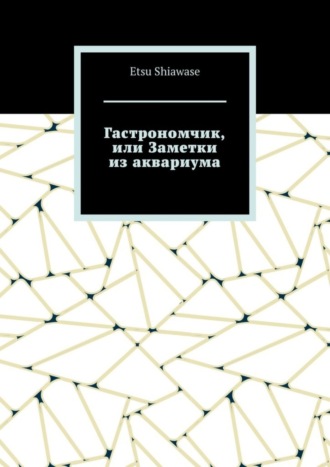 Etsu Shiawase

Гастрономчик, или Заметки из аквариума